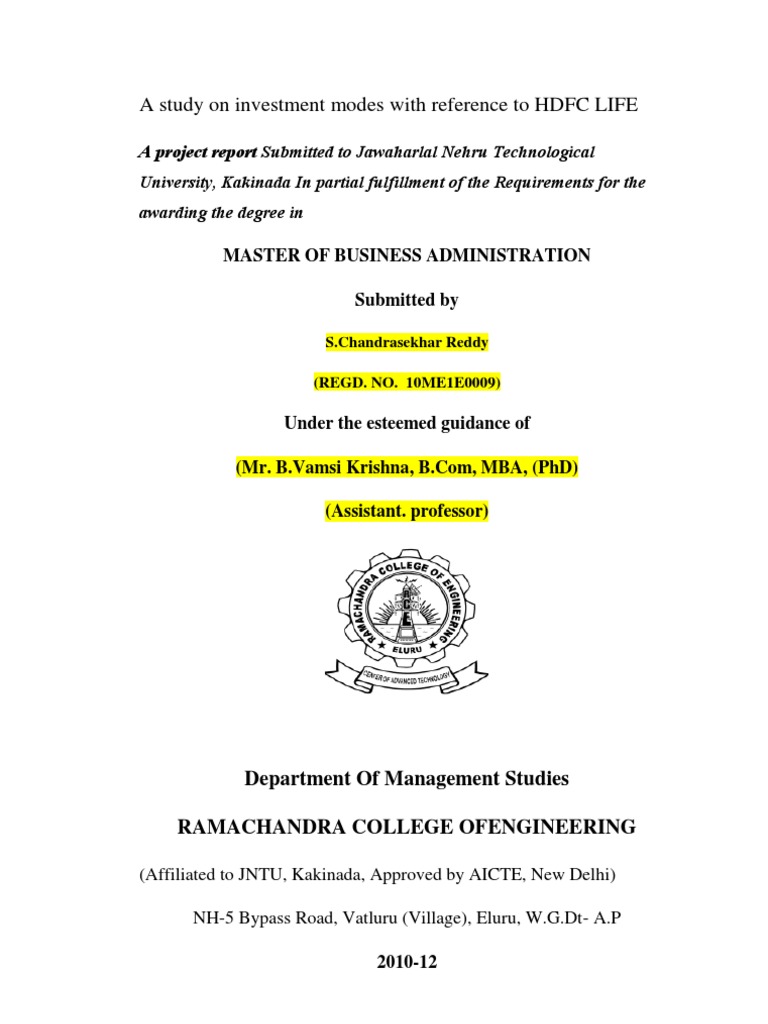 A study on investment modes with reference to HDFC LIFE

A project report Submitted to Jawaharlal Nehru Technological University, Kakinada In partial fulfillment of the Requirements for the awarding the degree in

MASTER OF BUSINESS ADMINISTRATION

Submitted by

S.Chandrasekhar Reddy

(REGD. NO. 10ME1E0009)

Under the esteemed guidance of

(Mr. B.Vamsi Krishna, B.Com, MBA, (PhD)

(Assistant. professor)

RAMACHANDRA COLLEGE OF ENGINEERING
ELURU
CENTER OF ADVANCED TECHNOLOGY

Department Of Management Studies

RAMACHANDRA COLLEGE OFENGINEERING

(Affiliated to JNTU, Kakinada, Approved by AICTE, New Delhi)

NH-5 Bypass Road, Vatluru (Village), Eluru, W.G.Dt- A.P

2010-12